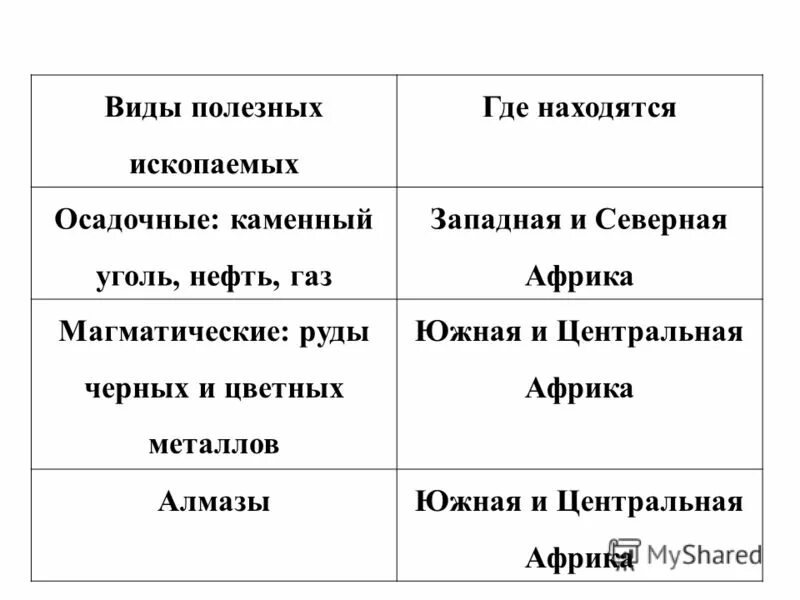 | Виды полезных ископаемых | Где находятся |
|---|---|
| Осадочные: каменный уголь, нефть, газ | Западная и Северная Африка |
| Магматические: руды черных и цветных металлов | Южная и Центральная Африка |
| Алмазы | Южная и Центральная Африка |

MyShared